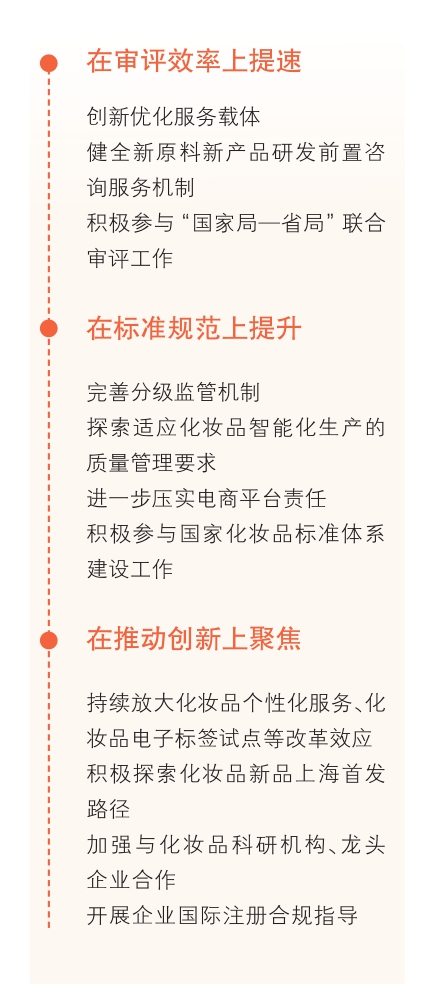 在审评效率上提速

创新优化服务载体

健全新原料新产品研发前置咨询服务机制

积极参与“国家局—省局”联合审评工作

在标准规范上提升

完善分级监管机制

探索适应化妆品智能化生产的质量管理要求

进一步压实电商平台责任

积极参与国家化妆品标准体系建设工作

在推动创新上聚焦

持续放大化妆品个性化服务、化妆品电子标签试点等改革效应

积极探索化妆品新品上海首发路径

加强与化妆品科研机构、龙头企业合作

开展企业国际注册合规指导